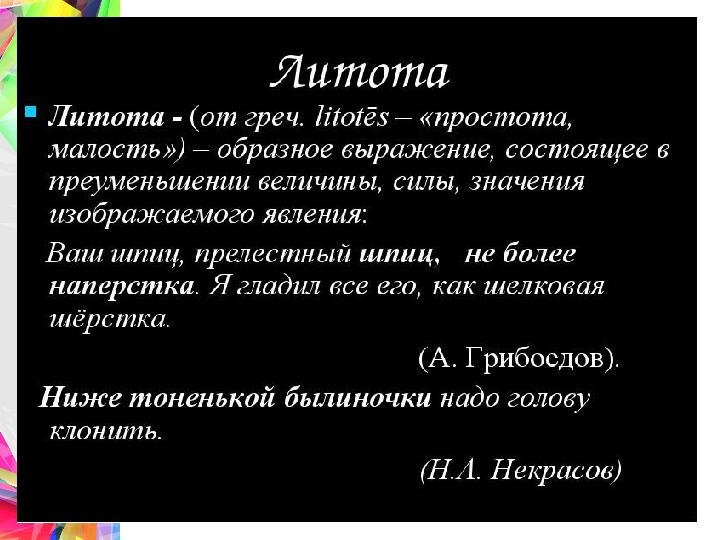 Литота

Литота - (от греч. litotēs – «простота, малость») – образное выражение, состоящее в преуменьшении величины, силы, значения изображаемого явления:

Ваш шпиц, прелестный шпиц, не более наперстка. Я гладил все его, как шелковая шёрстка.

(А. Грибоедов).

Ниже тоненькой былиночки надо голову клонить.

(Н.А. Некрасов)